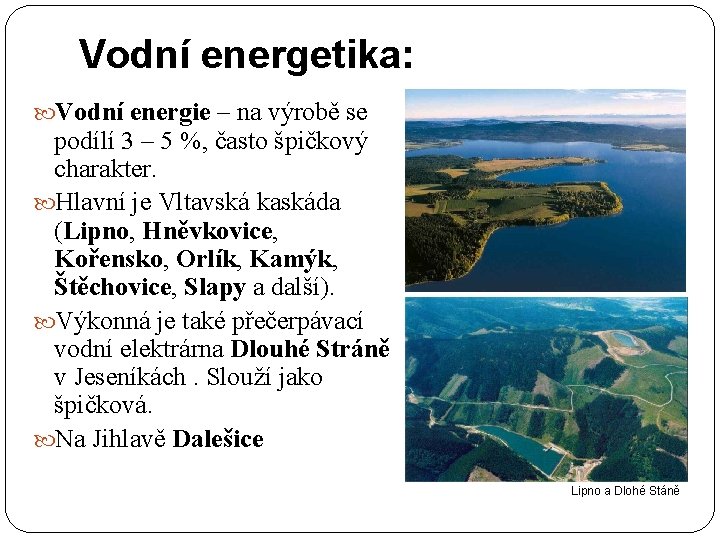 Vodní energetika:

Vodní energie – na výrobě se podílí 3 – 5 %, často špičkový charakter.

Hlavní je Vltavská kaskáda (Lipno, Hněvkovice, Kořensko, Orlík, Kamýk, Štěchovice, Slapy a další).

Výkonná je také přečerpávací vodní elektrárna Dlouhé Stráně v Jeseníkách . Slouží jako špičková.

Na Jihlavě Dalešice

Lipno a Dlohé Stáně